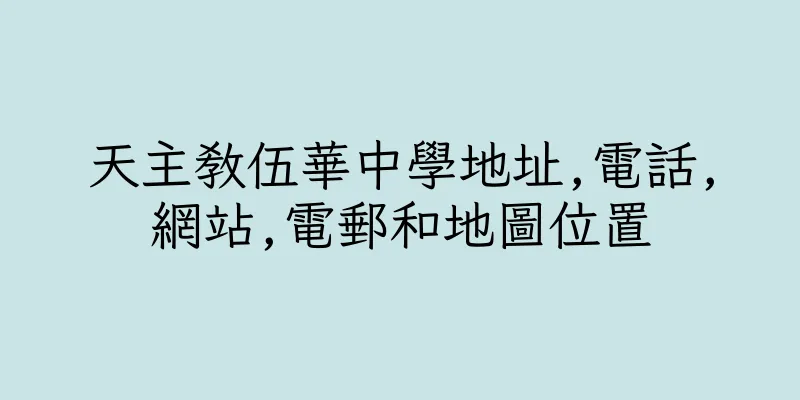 天主教伍華中學地址,電話,網站,電郵和地圖位置